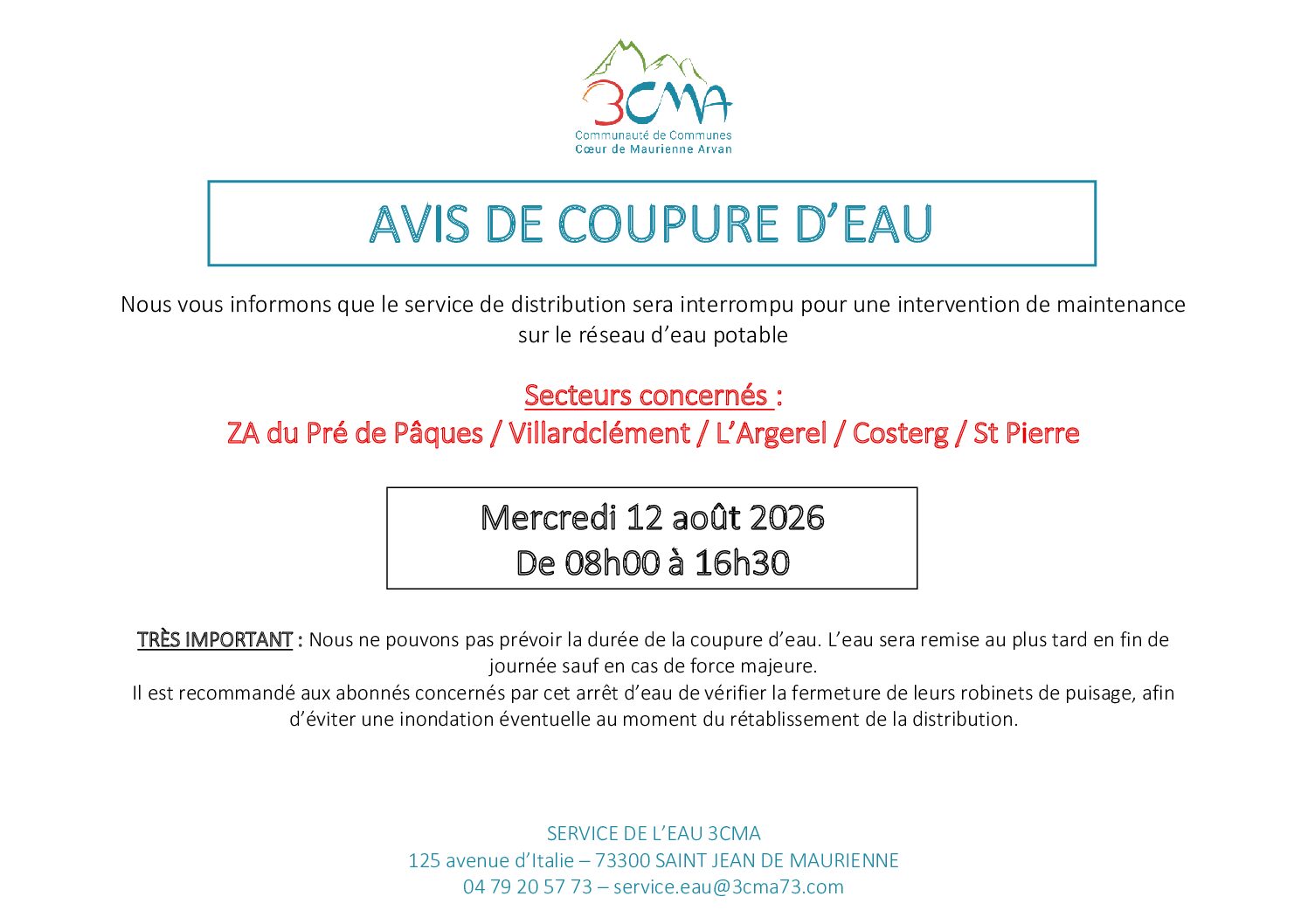 3CMA
Communauté de Communes
Cœur de Maurienne Arvan

AVIS DE COUPURE D'EAU

Nous vous informons que le service de distribution sera interrompu pour une intervention de maintenance sur le réseau d'eau potable

Secteurs concernés :
ZA du Pré de Pâques / Villardclément / L'Argerel / Costerg / St Pierre

Mercredi 12 août 2026
De 08h00 à 16h30

TRÈS IMPORTANT : Nous ne pouvons pas prévoir la durée de la coupure d'eau. L'eau sera remise au plus tard en fin de journée sauf en cas de force majeure.
Il est recommandé aux abonnés concernés par cet arrêt d'eau de vérifier la fermeture de leurs robinets de puisage, afin d'éviter une inondation éventuelle au moment du rétablissement de la distribution.

SERVICE DE L'EAU 3CMA
125 avenue d'Italie – 73300 SAINT JEAN DE MAURIENNE
04 79 20 57 73 – service.eau@3cma73.com